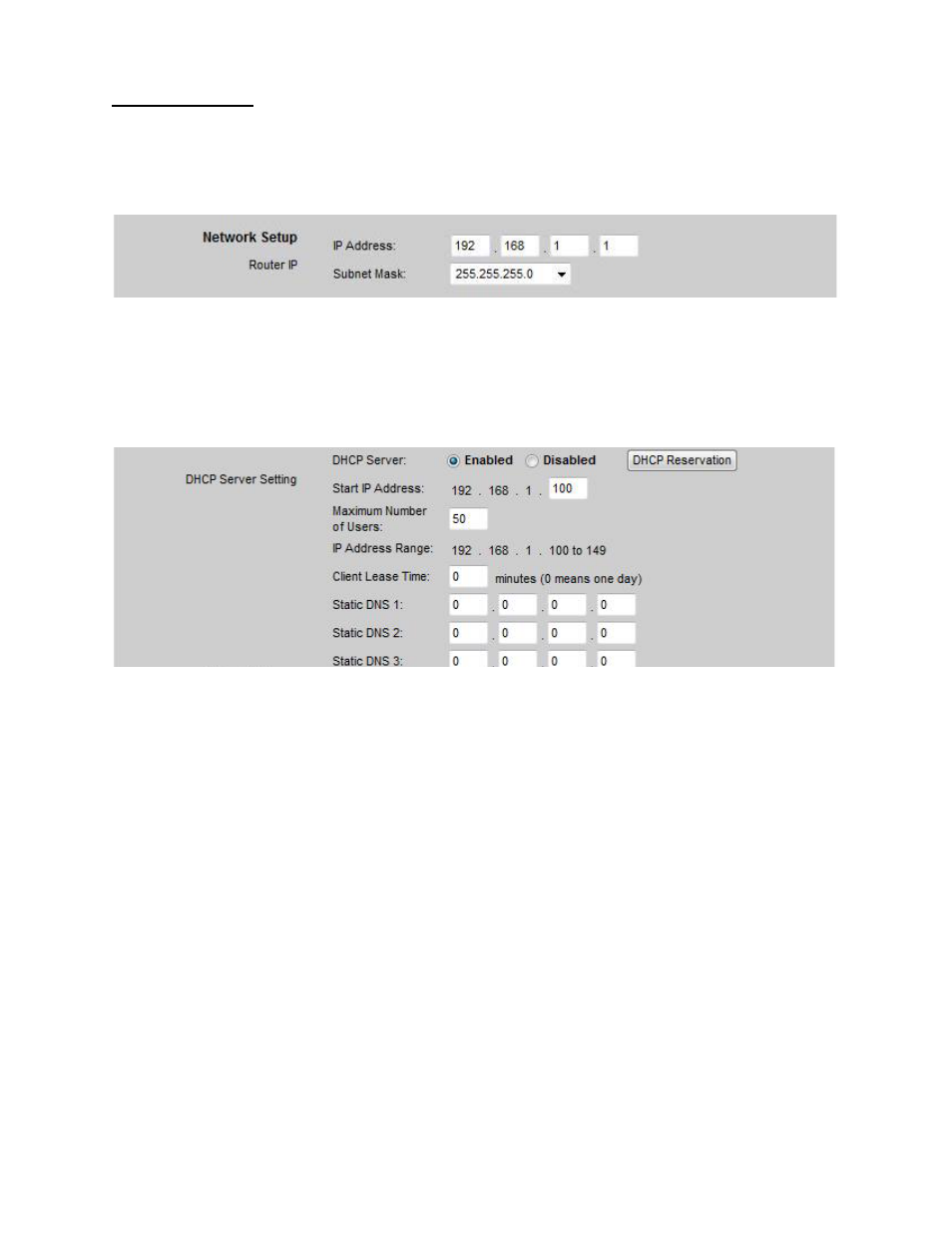 Network Setup

Router IP

IP Address: 192 . 168 . 1 . 1

Subnet Mask: 255.255.255.0

DHCP Server Setting

DHCP Server: Enabled Disabled DHCP Reservation

Start IP Address: 192 . 168 . 1 . 100

Maximum Number of Users: 50

IP Address Range: 192 . 168 . 1 . 100 to 149

Client Lease Time: 0 minutes (0 means one day)

Static DNS 1: 0 . 0 . 0 . 0

Static DNS 2: 0 . 0 . 0 . 0

Static DNS 3: 0 . 0 . 0 . 0